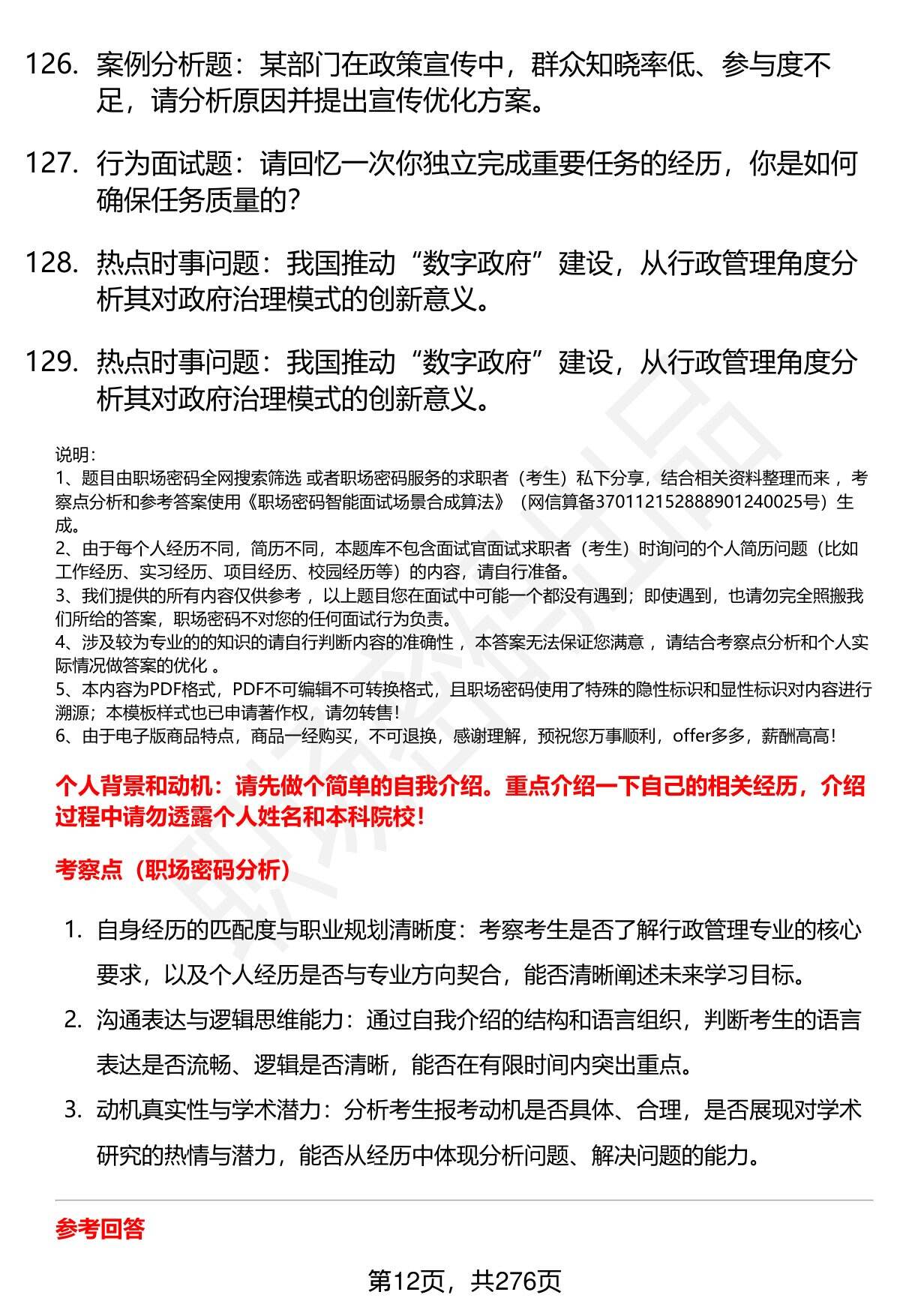 126. 案例分析题：某部门在政策宣传中，群众知晓率低、参与度不足，请分析原因并提出宣传优化方案。

127. 行为面试题：请回忆一次你独立完成重要任务的经历，你是如何确保任务质量的？

128. 热点时事问题：我国推动“数字政府”建设，从行政管理角度分析其对政府治理模式的创新意义。

129. 热点时事问题：我国推动“数字政府”建设，从行政管理角度分析其对政府治理模式的创新意义。

说明：
1、题目由职场密码全网搜索筛选 或者职场密码服务的求职者（考生）私下分享，结合相关资料整理而来 ，考察点分析和参考答案使用《职场密码智能面试场景合成算法》（网信算备370112152888901240025号）生成。
2、由于每个人经历不同，简历不同，本题库不包含面试官面试求职者（考生）时询问的个人简历问题（比如工作经历、实习经历、项目经历、校园经历等）的内容，请自行准备。
3、我们提供的所有内容仅供参考 ，以上题目您在面试中可能一个都没有遇到；即使遇到，也请勿完全照搬我们所给的答案，职场密码不对您的任何面试行为负责。
4、涉及较为专业的的知识的请自行判断内容的准确性 ，本答案无法保证您满意 ，请结合考察点分析和个人实际情况做答案的优化 。
5、本内容为PDF格式，PDF不可编辑不可转换格式，且职场密码使用了特殊的隐性标识和显性标识对内容进行溯源；本模板样式也已申请著作权，请勿转售！
6、由于电子版商品特点，商品一经购买，不可退换，感谢理解，预祝您万事顺利，offer多多，薪酬高高！

个人背景和动机：请先做个简单的自我介绍。重点介绍一下自己的相关经历，介绍过程中请勿透露个人姓名和本科院校！

考察点（职场密码分析）

1. 自身经历的匹配度与职业规划清晰度：考察考生是否了解行政管理专业的核心要求，以及个人经历是否与专业方向契合，能否清晰阐述未来学习目标。
2. 沟通表达与逻辑思维能力：通过自我介绍的结构和语言组织，判断考生的语言表达是否流畅、逻辑是否清晰，能否在有限时间内突出重点。
3. 动机真实性与学术潜力：分析考生报考动机是否具体、合理，是否展现对学术研究的热情与潜力，能否从经历中体现分析问题、解决问题的能力。

参考回答

第12页，共276页